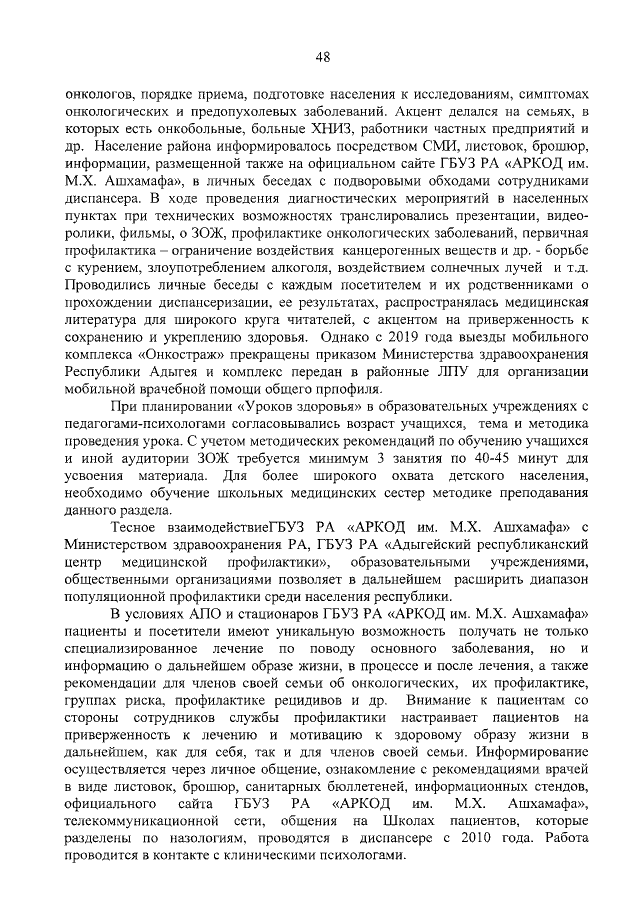 48

онкологов, порядке приема, подготовке населения к исследованиям, симптомах онкологических и предопухолевых заболеваний. Акцент делался на семьях, в которых есть онкобольные, больные ХНИЗ, работники частных предприятий и др. Население района информировалось посредством СМИ, листовок, брошюр, информации, размещенной также на официальном сайте ГБУЗ РА «АРКОД им. М.Х. Ашхамафа», в личных беседах с подворовыми обходами сотрудниками диспансера. В ходе проведения диагностических мероприятий в населенных пунктах при технических возможностях транслировались презентации, видеоролики, фильмы, о ЗОЖ, профилактике онкологических заболеваний, первичная профилактика – ограничение воздействия канцерогенных веществ и др. - борьбе с курением, злоупотреблением алкоголя, воздействием солнечных лучей и т.д. Проводились личные беседы с каждым посетителем и их родственниками о прохождении диспансеризации, ее результатах, распространялась медицинская литература для широкого круга читателей, с акцентом на приверженность к сохранению и укреплению здоровья. Однако с 2019 года выезды мобильного комплекса «Онкостраж» прекращены приказом Министерства здравоохранения Республики Адыгея и комплекс передан в районные ЛПУ для организации мобильной врачебной помощи общего прпофиля.

При планировании «Уроков здоровья» в образовательных учреждениях с педагогами-психологами согласовывались возраст учащихся, тема и методика проведения урока. С учетом методических рекомендаций по обучению учащихся и иной аудитории ЗОЖ требуется минимум 3 занятия по 40-45 минут для усвоения материала. Для более широкого охвата детского населения, необходимо обучение школьных медицинских сестер методике преподавания данного раздела.

Тесное взаимодействиеГБУЗ РА «АРКОД им. М.Х. Ашхамафа» с Министерством здравоохранения РА, ГБУЗ РА «Адыгейский республиканский центр медицинской профилактики», образовательными учреждениями, общественными организациями позволяет в дальнейшем расширить диапазон популяционной профилактики среди населения республики.

В условиях АПО и стационаров ГБУЗ РА «АРКОД им. М.Х. Ашхамафа» пациенты и посетители имеют уникальную возможность получать не только специализированное лечение по поводу основного заболевания, но и информацию о дальнейшем образе жизни, в процессе и после лечения, а также рекомендации для членов своей семьи об онкологических, их профилактике, группах риска, профилактике рецидивов и др. Внимание к пациентам со стороны сотрудников службы профилактики настраивает пациентов на приверженность к лечению и мотивацию к здоровому образу жизни в дальнейшем, как для себя, так и для членов своей семьи. Информирование осуществляется через личное общение, ознакомление с рекомендациями врачей в виде листовок, брошюр, санитарных бюллетеней, информационных стендов, официального сайта ГБУЗ РА «АРКОД им. М.Х. Ашхамафа», телекоммуникационной сети, общения на Школах пациентов, которые разделены по назологиям, проводятся в диспансере с 2010 года. Работа проводится в контакте с клиническими психологами.